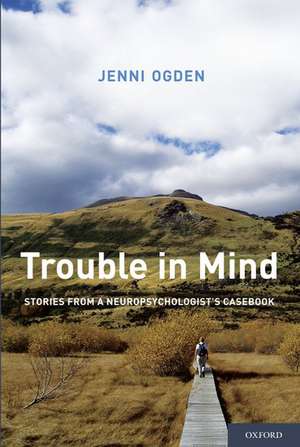 JENNI OGDEN

Trouble in Mind

STORIES FROM A NEUROPSYCHOLOGIST'S CASEBOOK

OXFORD